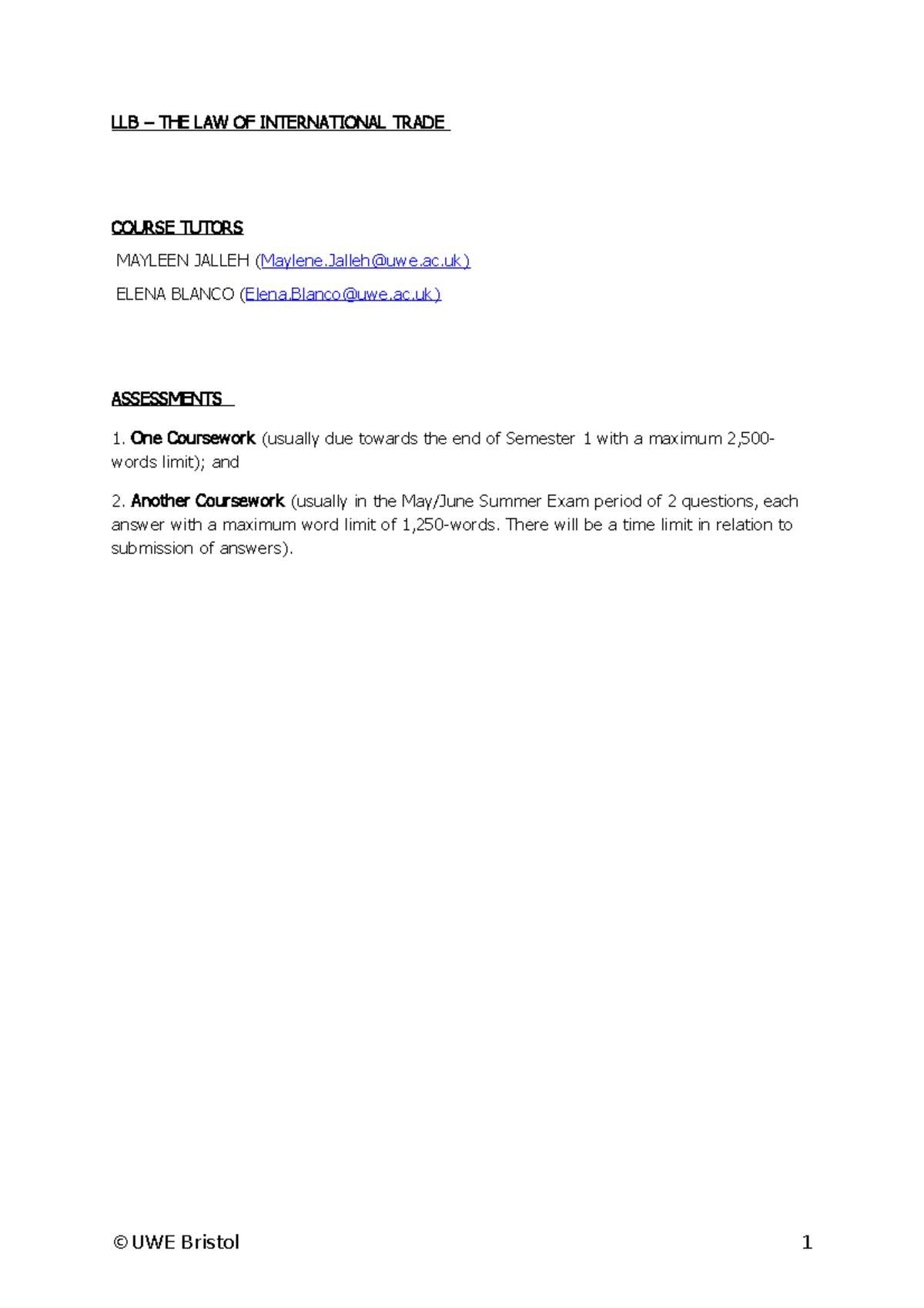 LLB – THE LAW OF INTERNATIONAL TRADE

COURSE TUTORS

MAYLEEN JALLEH (Maylene.Jalleh@uwe.ac.uk)

ELENA BLANCO (Elena.Blanco@uwe.ac.uk)

ASSESSMENTS

1. One Coursework (usually due towards the end of Semester 1 with a maximum 2,500-words limit); and

2. Another Coursework (usually in the May/June Summer Exam period of 2 questions, each answer with a maximum word limit of 1,250-words. There will be a time limit in relation to submission of answers).

© UWE Bristol

1